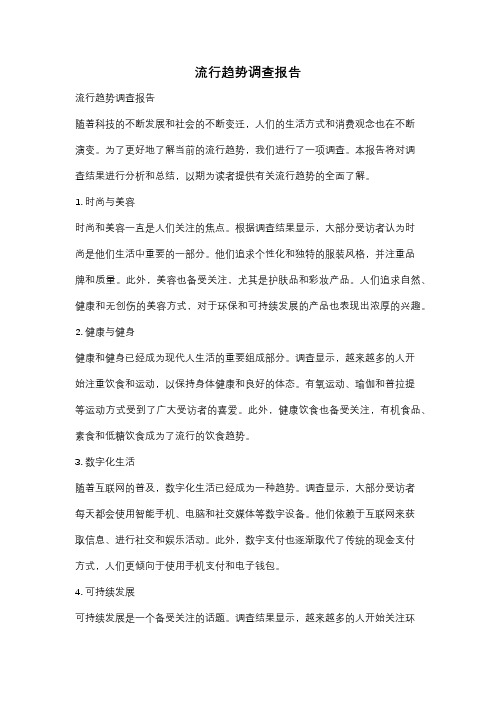 流行趋势调查报告

流行趋势调查报告

随着科技的不断发展和社会的不断变迁，人们的生活方式和消费观念也在不断演变。为了更好地了解当前的流行趋势，我们进行了一项调查。本报告将对调查结果进行分析和总结，以期为读者提供有关流行趋势的全面了解。

1. 时尚与美容

时尚和美容一直是人们关注的焦点。根据调查结果显示，大部分受访者认为时尚是他们生活中重要的一部分。他们追求个性化和独特的服装风格，并注重品牌和质量。此外，美容也备受关注，尤其是护肤品和彩妆产品。人们追求自然、健康和无创伤的美容方式，对于环保和可持续发展的产品也表现出浓厚的兴趣。

2. 健康与健身

健康和健身已经成为现代人生活的重要组成部分。调查显示，越来越多的人开始注重饮食和运动，以保持身体健康和良好的体态。有氧运动、瑜伽和普拉提等运动方式受到了广大受访者的喜爱。此外，健康饮食也备受关注，有机食品、素食和低糖饮食成为了流行的饮食趋势。

3. 数字化生活

随着互联网的普及，数字化生活已经成为一种趋势。调查显示，大部分受访者每天都会使用智能手机、电脑和社交媒体等数字设备。他们依赖于互联网来获取信息、进行社交和娱乐活动。此外，数字支付也逐渐取代了传统的现金支付方式，人们更倾向于使用手机支付和电子钱包。

4. 可持续发展

可持续发展是一个备受关注的话题。调查结果显示，越来越多的人开始关注环